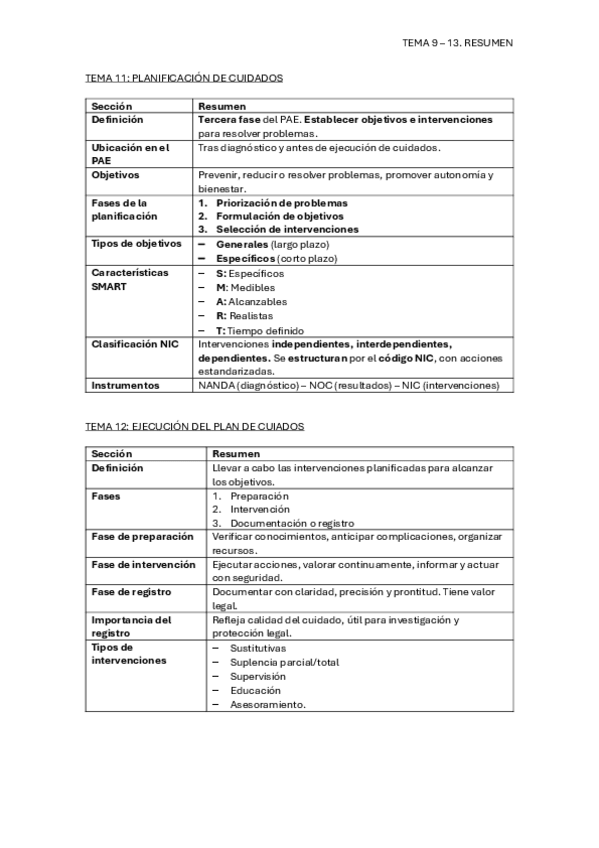 TEMA 9 – 13. RESUMEN

TEMA 11: PLANIFICACIÓN DE CUIDADOS

| Sección | Resumen |
|---|---|
| Definición | Tercera fase del PAE. Establecer objetivos e intervenciones para resolver problemas. |
| Ubicación en el PAE | Tras diagnóstico y antes de ejecución de cuidados. |
| Objetivos | Prevenir, reducir o resolver problemas, promover autonomía y bienestar. |
| Fases de la planificación | 1. Priorización de problemas 2. Formulación de objetivos 3. Selección de intervenciones |
| Tipos de objetivos | – Generales (largo plazo) – Específicos (corto plazo) |
| Características SMART | – S: Específicos – M: Medibles – A: Alcanzables – R: Realistas – T: Tiempo definido |
| Clasificación NIC | Intervenciones independientes, interdependientes, dependientes. Se estructuran por el código NIC, con acciones estandarizadas. |
| Instrumentos | NANDA (diagnóstico) – NOC (resultados) – NIC (intervenciones) |

TEMA 12: EJECUCIÓN DEL PLAN DE CUIADOS

| Sección | Resumen |
|---|---|
| Definición | Llevar a cabo las intervenciones planificadas para alcanzar los objetivos. |
| Fases | 1. Preparación 2. Intervención 3. Documentación o registro |
| Fase de preparación | Verificar conocimientos, anticipar complicaciones, organizar recursos. |
| Fase de intervención | Ejecutar acciones, valorar continuamente, informar y actuar con seguridad. |
| Fase de registro | Documentar con claridad, precisión y prontitud. Tiene valor legal. |
| Importancia del registro | Refleja calidad del cuidado, útil para investigación y protección legal. |
| Tipos de intervenciones | – Sustitutivas – Suplencia parcial/total – Supervisión – Educación – Asesoramiento. |